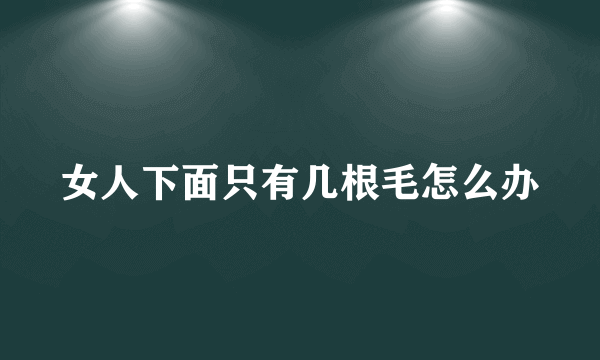 女人下面只有几根毛怎么办